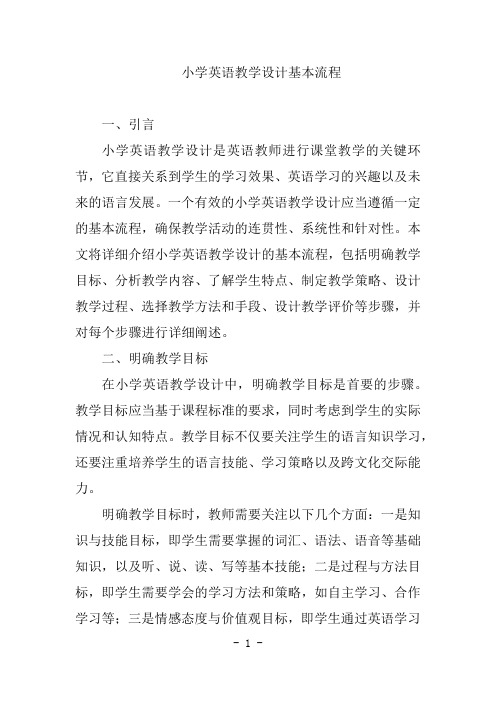 小学英语教学设计基本流程

一、引言

小学英语教学设计是英语教师进行课堂教学的关键环节，它直接关系到学生的学习效果、英语学习的兴趣以及未来的语言发展。一个有效的小学英语教学设计应当遵循一定的基本流程，确保教学活动的连贯性、系统性和针对性。本文将详细介绍小学英语教学设计的基本流程，包括明确教学目标、分析教学内容、了解学生特点、制定教学策略、设计教学过程、选择教学方法和手段、设计教学评价等步骤，并对每个步骤进行详细阐述。

二、明确教学目标

在小学英语教学设计中，明确教学目标是首要的步骤。教学目标应当基于课程标准的要求，同时考虑到学生的实际情况和认知特点。教学目标不仅要关注学生的语言知识学习，还要注重培养学生的语言技能、学习策略以及跨文化交际能力。

明确教学目标时，教师需要关注以下几个方面：一是知识与技能目标，即学生需要掌握的词汇、语法、语音等基础知识，以及听、说、读、写等基本技能；二是过程与方法目标，即学生需要学会的学习方法和策略，如自主学习、合作学习等；三是情感态度与价值观目标，即学生通过英语学习

- 1 -